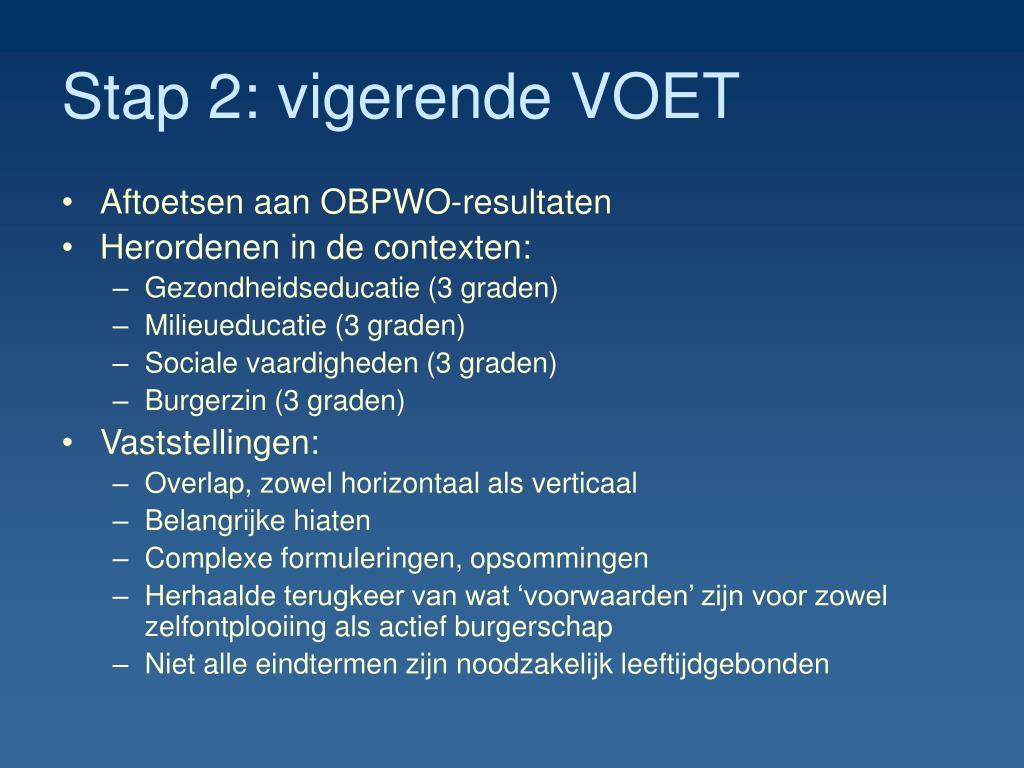 Stap 2: vigerende VOET

• Aftoetsen aan OBPWO-resultaten
• Herordenen in de contexten:
  – Gezondheidseducatie (3 graden)
  – Milieueducatie (3 graden)
  – Sociale vaardigheden (3 graden)
  – Burgerzin (3 graden)
• Vaststellingen:
  – Overlap, zowel horizontaal als verticaal
  – Belangrijke hiaten
  – Complexe formuleringen, opsommingen
  – Herhaalde terugkeer van wat ‘voorwaarden’ zijn voor zowel zelfontplooiing als actief burgerschap
  – Niet alle eindtermen zijn noodzakelijk leeftijdgebonden